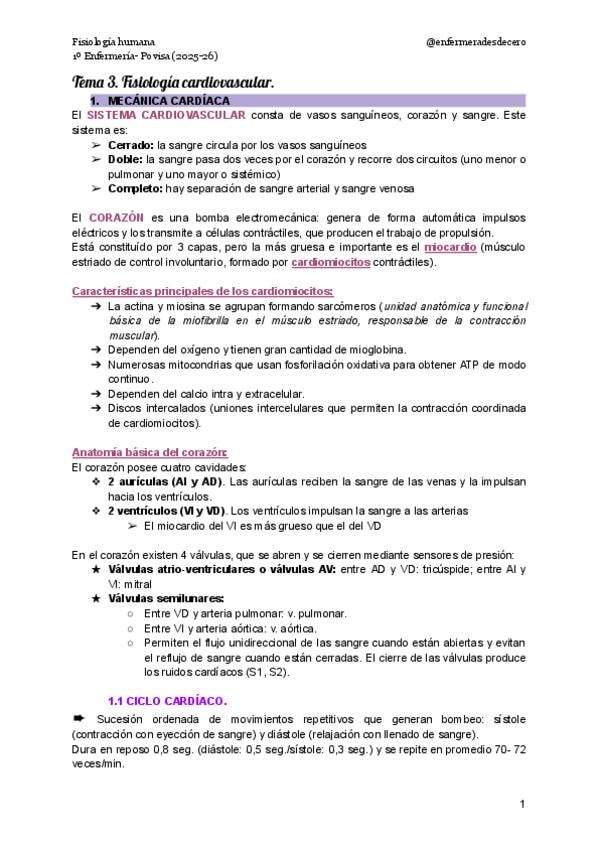 Fisiología humana
1º Enfermería- Povisa (2025-26)

@enfermeradesdecero

Tema 3. Fisiología cardiovascular.

1. MECÁNICA CARDÍACA

El SISTEMA CARDIOVASCULAR consta de vasos sanguíneos, corazón y sangre. Este sistema es:

➢ Cerrado: la sangre circula por los vasos sanguíneos
➢ Doble: la sangre pasa dos veces por el corazón y recorre dos circuitos (uno menor o pulmonar y uno mayor o sistémico)
➢ Completo: hay separación de sangre arterial y sangre venosa

El CORAZÓN es una bomba electromecánica: genera de forma automática impulsos eléctricos y los transmite a células contráctiles, que producen el trabajo de propulsión.
Está constituído por 3 capas, pero la más gruesa e importante es el miocardio (músculo estriado de control involuntario, formado por cardiomiocitos contráctiles).

Características principales de los cardiomiocitos:

➔ La actina y miosina se agrupan formando sarcómeros (unidad anatómica y funcional básica de la miofibrilla en el músculo estriado, responsable de la contracción muscular).
➔ Dependen del oxígeno y tienen gran cantidad de mioglobina.
➔ Numerosas mitocondrias que usan fosforilación oxidativa para obtener ATP de modo continuo.
➔ Dependen del calcio intra y extracelular.
➔ Discos intercalados (uniones intercelulares que permiten la contracción coordinada de cardiomiocitos).

Anatomía básica del corazón:

El corazón posee cuatro cavidades:
❖ 2 aurículas (AI y AD). Las aurículas reciben la sangre de las venas y la impulsan hacia los ventrículos.
❖ 2 ventrículos (VI y VD). Los ventrículos impulsan la sangre a las arterias
➢ El miocardio del VI es más grueso que el del VD

En el corazón existen 4 válvulas, que se abren y se cierren mediante sensores de presión:
★ Válvulas atrio-ventriculares o válvulas AV: entre AD y VD: tricúspide; entre AI y VI: mitral
★ Válvulas semilunares:
○ Entre VD y arteria pulmonar: v. pulmonar.
○ Entre VI y arteria aórtica: v. aórtica.
○ Permiten el flujo unidireccional de las sangre cuando están abiertas y evitan el reflujo de sangre cuando están cerradas. El cierre de las válvulas produce los ruidos cardíacos (S1, S2).

1.1 CICLO CARDÍACO.

➨ Sucesión ordenada de movimientos repetitivos que generan bombeo: sístole (contracción con eyección de sangre) y diástole (relajación con llenado de sangre).
Dura en reposo 0,8 seg. (diástole: 0,5 seg./sístole: 0,3 seg.) y se repite en promedio 70- 72 veces/min.

1